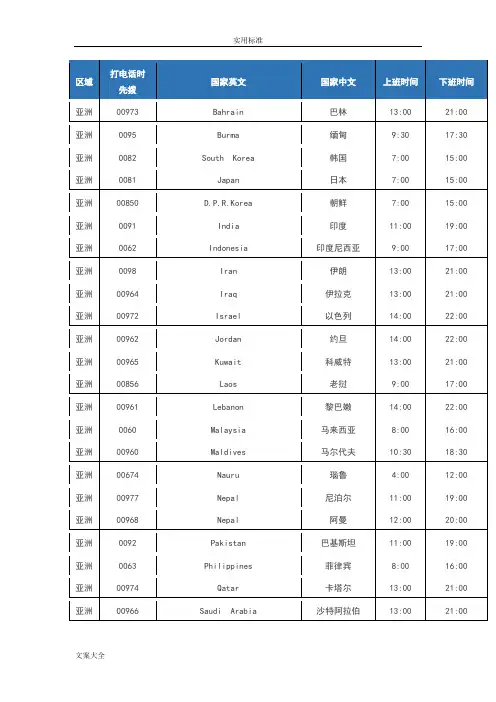 实用标准

| 区域 | 打电话时先拨 | 国家英文 | 国家中文 | 上班时间 | 下班时间 |
|---|---|---|---|---|---|
| 亚洲 | 00973 | Bahrain | 巴林 | 13:00 | 21:00 |
| 亚洲 | 0095 | Burma | 缅甸 | 9:30 | 17:30 |
| 亚洲 | 0082 | South Korea | 韩国 | 7:00 | 15:00 |
| 亚洲 | 0081 | Japan | 日本 | 7:00 | 15:00 |
| 亚洲 | 00850 | D.P.R.Korea | 朝鲜 | 7:00 | 15:00 |
| 亚洲 | 0091 | India | 印度 | 11:00 | 19:00 |
| 亚洲 | 0062 | Indonesia | 印度尼西亚 | 9:00 | 17:00 |
| 亚洲 | 0098 | Iran | 伊朗 | 13:00 | 21:00 |
| 亚洲 | 00964 | Iraq | 伊拉克 | 13:00 | 21:00 |
| 亚洲 | 00972 | Israel | 以色列 | 14:00 | 22:00 |
| 亚洲 | 00962 | Jordan | 约旦 | 14:00 | 22:00 |
| 亚洲 | 00965 | Kuwait | 科威特 | 13:00 | 21:00 |
| 亚洲 | 00856 | Laos | 老挝 | 9:00 | 17:00 |
| 亚洲 | 00961 | Lebanon | 黎巴嫩 | 14:00 | 22:00 |
| 亚洲 | 0060 | Malaysia | 马来西亚 | 8:00 | 16:00 |
| 亚洲 | 00960 | Maldives | 马尔代夫 | 10:30 | 18:30 |
| 亚洲 | 00674 | Nauru | 瑙鲁 | 4:00 | 12:00 |
| 亚洲 | 00977 | Nepal | 尼泊尔 | 11:00 | 19:00 |
| 亚洲 | 00968 | Nepal | 阿曼 | 12:00 | 20:00 |
| 亚洲 | 0092 | Pakistan | 巴基斯坦 | 11:00 | 19:00 |
| 亚洲 | 0063 | Philippines | 菲律宾 | 8:00 | 16:00 |
| 亚洲 | 00974 | Qatar | 卡塔尔 | 13:00 | 21:00 |
| 亚洲 | 00966 | Saudi Arabia | 沙特阿拉伯 | 13:00 | 21:00 |

文案大全